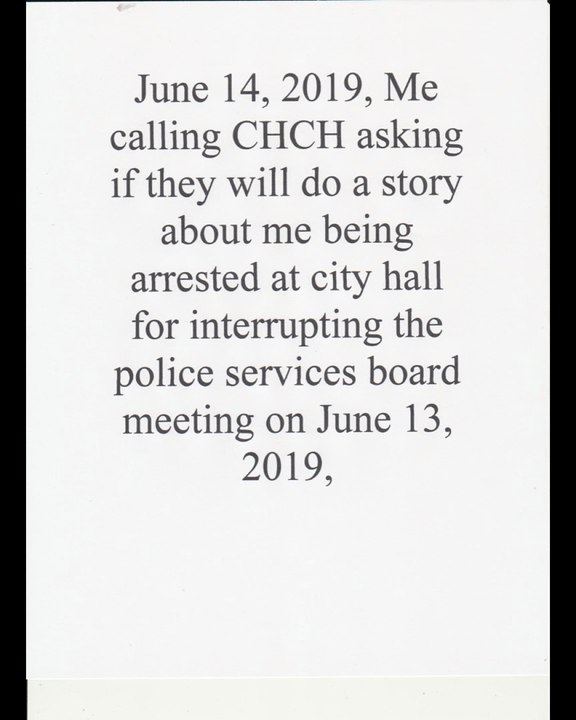 June 14, 2019, Me calling CHCH asking if they will do a story about me being arrested at city hall for interrupting the police services board meeting on June 13, 2019,